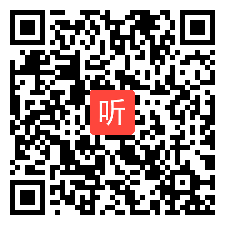 听